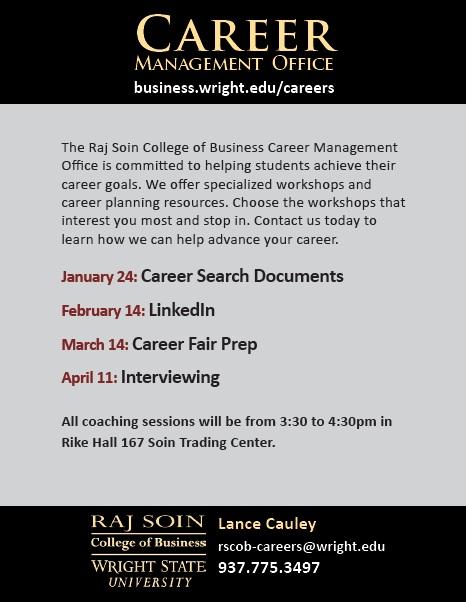 CAREER
MANAGEMENT OFFICE
business.wright.edu/careers

The Raj Soin College of Business Career Management Office is committed to helping students achieve their career goals. We offer specialized workshops and career planning resources. Choose the workshops that interest you most and stop in. Contact us today to learn how we can help advance your career.

January 24: Career Search Documents

February 14: LinkedIn

March 14: Career Fair Prep

April 11: Interviewing

All coaching sessions will be from 3:30 to 4:30pm in Rike Hall 167 Soin Trading Center.

RAJ SOIN
College of Business
WRIGHT STATE
UNIVERSITY

Lance Cauley
rscob-careers@wright.edu
937.775.3497